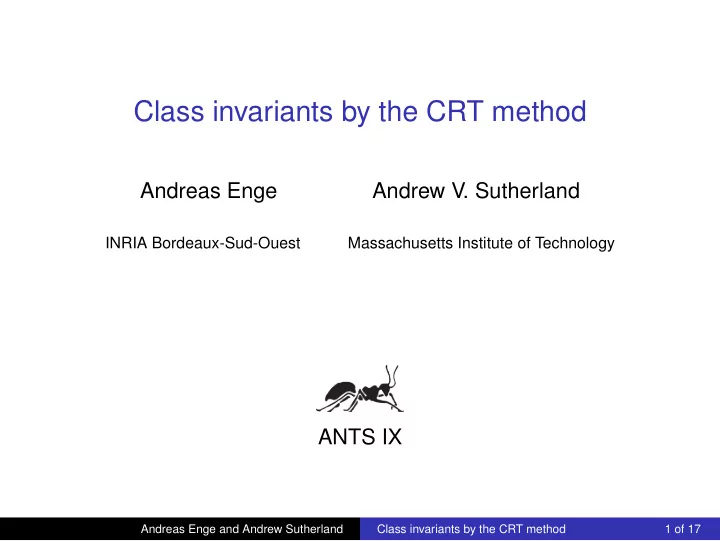 Class invariants by the CRT method

Andreas Enge

INRIA Bordeaux-Sud-Ouest

Andrew V. Sutherland

Massachusetts Institute of Technology

ANTS IX

Andreas Enge and Andrew Sutherland Class invariants by the CRT method 1 of 17